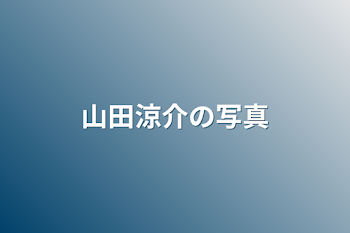 山田涼介の写真